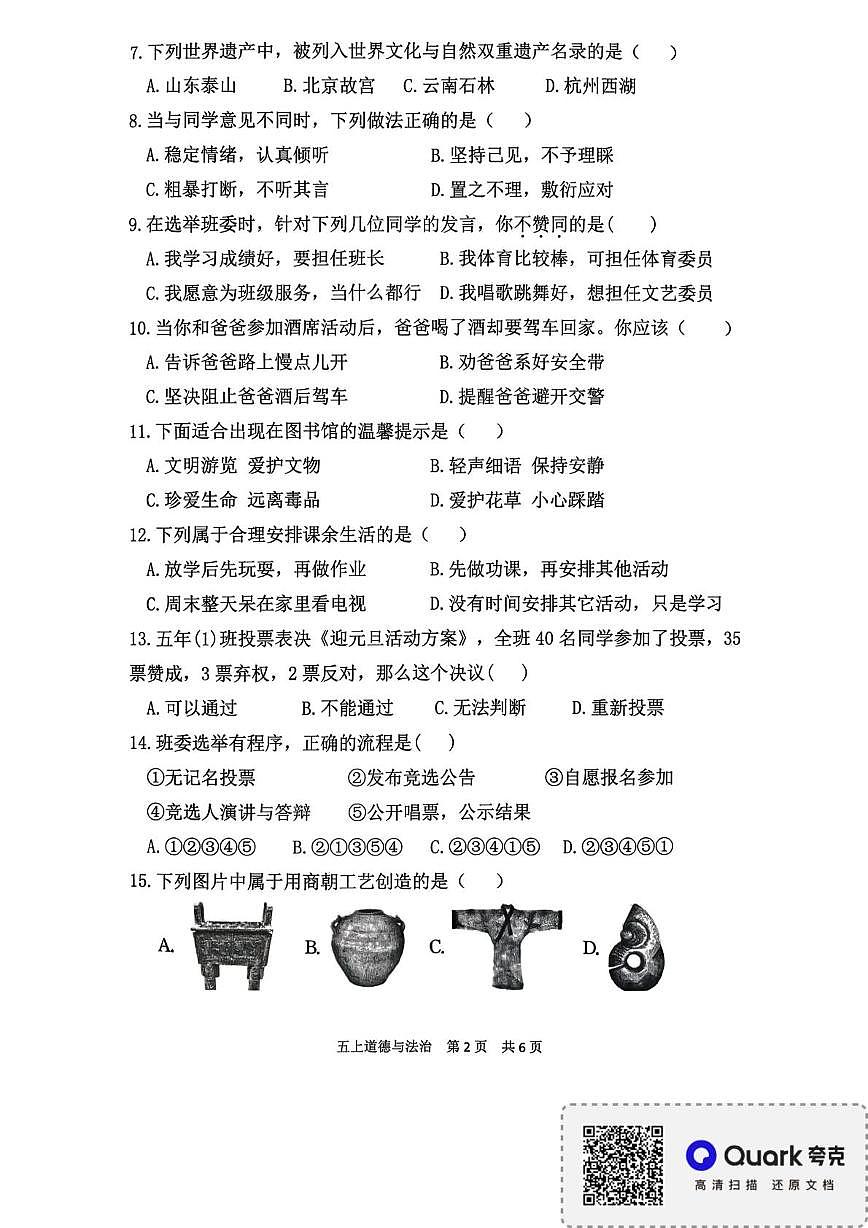 7.下列世界遗产中，被列入世界文化与自然双重遗产名录的是（　）

A.山东泰山　B.北京故宫　C.云南石林　D.杭州西湖

8.当与同学意见不同时，下列做法正确的是（　）

A.稳定情绪，认真倾听　B.坚持己见，不予理睬

C.粗暴打断，不听其言　D.置之不理，敷衍应对

9.在选举班委时，针对下列几位同学的发言，你不赞同的是(　)

A.我学习成绩好，要担任班长　B.我体育比较棒，可担任体育委员

C.我愿意为班级服务，当什么都行　D.我唱歌跳舞好，想担任文艺委员

10.当你和爸爸参加酒席活动后，爸爸喝了酒却要驾车回家。你应该（　）

A.告诉爸爸路上慢点儿开　B.劝爸爸系好安全带

C.坚决阻止爸爸酒后驾车　D.提醒爸爸避开交警

11.下面适合出现在图书馆的温馨提示是（　）

A.文明游览 爱护文物　B.轻声细语 保持安静

C.珍爱生命 远离毒品　D.爱护花草 小心踩踏

12.下列属于合理安排课余生活的是（　）

A.放学后先玩耍，再做作业　B.先做功课，再安排其他活动

C.周末整天呆在家里看电视　D.没有时间安排其它活动，只是学习

13.五年(1)班投票表决《迎元旦活动方案》，全班40名同学参加了投票，35票赞成，3票弃权，2票反对，那么这个决议（　）

A.可以通过　B.不能通过　C.无法判断　D.重新投票

14.班委选举有程序，正确的流程是(　)

①无记名投票　②发布竞选公告　③自愿报名参加

④竞选人演讲与答辩　⑤公开唱票，公示结果

A.①②③④⑤　B.②①③⑤④　C.②③④①⑤　D.②③④⑤①

15.下列图片中属于用商朝工艺创造的是（　）

A.　B.　C.　D.

五上道德与法治　第2页　共6页

Quark 夸克
高清扫描　还原文档